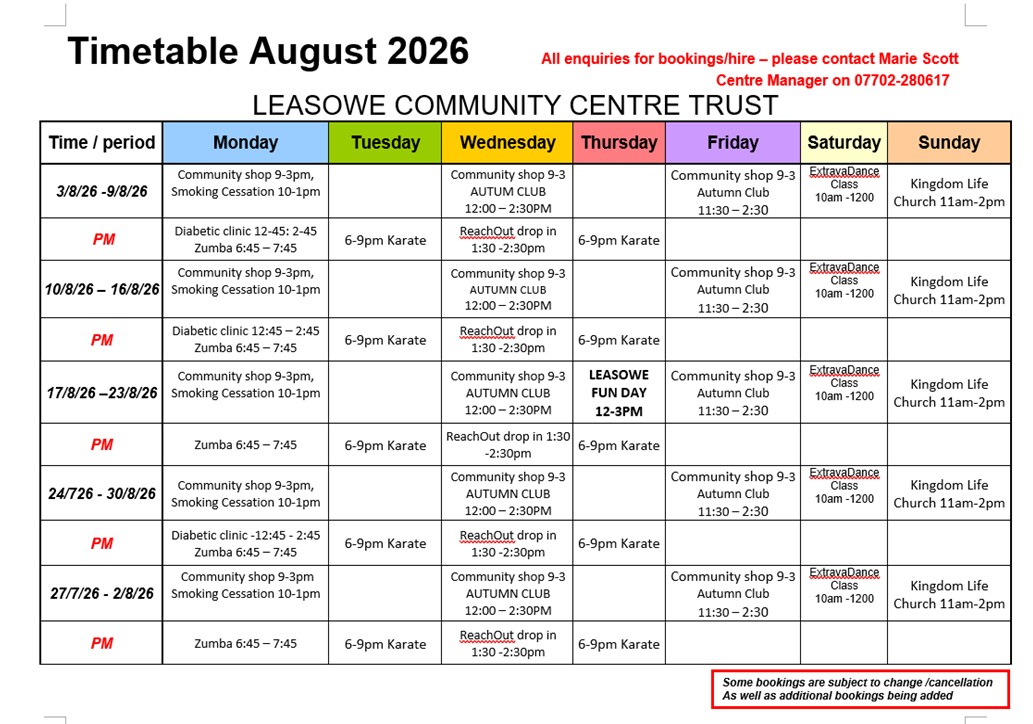 Timetable August 2026

All enquiries for bookings/hire – please contact Marie Scott Centre Manager on 07702-280617

LEASOWE COMMUNITY CENTRE TRUST

| Time / period | Monday | Tuesday | Wednesday | Thursday | Friday | Saturday | Sunday |
|---|---|---|---|---|---|---|---|
| 3/8/26 -9/8/26 | Community shop 9-3pm, Smoking Cessation 10-1pm | | Community shop 9-3 AUTUM CLUB 12:00 – 2:30PM | | Community shop 9-3 Autumn Club 11:30 – 2:30 | ExtravaDance Class 10am -1200 | Kingdom Life Church 11am-2pm |
| PM | Diabetic clinic 12-45: 2-45 Zumba 6:45 – 7:45 | 6-9pm Karate | ReachOut drop in 1:30 -2:30pm | 6-9pm Karate | | | |
| 10/8/26 – 16/8/26 | Community shop 9-3pm, Smoking Cessation 10-1pm | | Community shop 9-3 AUTUMN CLUB 12:00 – 2:30PM | | Community shop 9-3 Autumn Club 11:30 – 2:30 | ExtravaDance Class 10am -1200 | Kingdom Life Church 11am-2pm |
| PM | Diabetic clinic 12:45 – 2:45 Zumba 6:45 – 7:45 | 6-9pm Karate | ReachOut drop in 1:30 -2:30pm | 6-9pm Karate | | | |
| 17/8/26 –23/8/26 | Community shop 9-3pm, Smoking Cessation 10-1pm | | Community shop 9-3 AUTUMN CLUB 12:00 – 2:30PM | LEASOWE FUN DAY 12-3PM | Community shop 9-3 Autumn Club 11:30 – 2:30 | ExtravaDance Class 10am -1200 | Kingdom Life Church 11am-2pm |
| PM | Zumba 6:45 – 7:45 | 6-9pm Karate | ReachOut drop in 1:30 -2:30pm | 6-9pm Karate | | | |
| 24/726 - 30/8/26 | Community shop 9-3pm, Smoking Cessation 10-1pm | | Community shop 9-3 AUTUMN CLUB 12:00 – 2:30PM | | Community shop 9-3 Autumn Club 11:30 – 2:30 | ExtravaDance Class 10am -1200 | Kingdom Life Church 11am-2pm |
| PM | Diabetic clinic -12:45 - 2:45 Zumba 6:45 – 7:45 | 6-9pm Karate | ReachOut drop in 1:30 -2:30pm | 6-9pm Karate | | | |
| 27/7/26 - 2/8/26 | Community shop 9-3pm Smoking Cessation 10-1pm | | Community shop 9-3 AUTUMN CLUB 12:00 – 2:30PM | | Community shop 9-3 Autumn Club 11:30 – 2:30 | ExtravaDance Class 10am -1200 | Kingdom Life Church 11am-2pm |
| PM | Zumba 6:45 – 7:45 | 6-9pm Karate | ReachOut drop in 1:30 -2:30pm | 6-9pm Karate | | | |

Some bookings are subject to change /cancellation As well as additional bookings being added